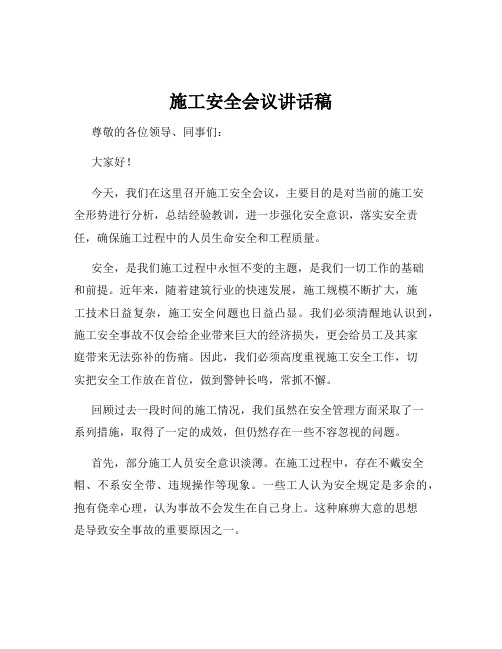 施工安全会议讲话稿

尊敬的各位领导、同事们：

大家好！

今天，我们在这里召开施工安全会议，主要目的是对当前的施工安全形势进行分析，总结经验教训，进一步强化安全意识，落实安全责任，确保施工过程中的人员生命安全和工程质量。

安全，是我们施工过程中永恒不变的主题，是我们一切工作的基础和前提。近年来，随着建筑行业的快速发展，施工规模不断扩大，施工技术日益复杂，施工安全问题也日益凸显。我们必须清醒地认识到，施工安全事故不仅会给企业带来巨大的经济损失，更会给员工及其家庭带来无法弥补的伤痛。因此，我们必须高度重视施工安全工作，切实把安全工作放在首位，做到警钟长鸣，常抓不懈。

回顾过去一段时间的施工情况，我们虽然在安全管理方面采取了一系列措施，取得了一定的成效，但仍然存在一些不容忽视的问题。

首先，部分施工人员安全意识淡薄。在施工过程中，存在不戴安全帽、不系安全带、违规操作等现象。一些工人认为安全规定是多余的，抱有侥幸心理，认为事故不会发生在自己身上。这种麻痹大意的思想是导致安全事故的重要原因之一。